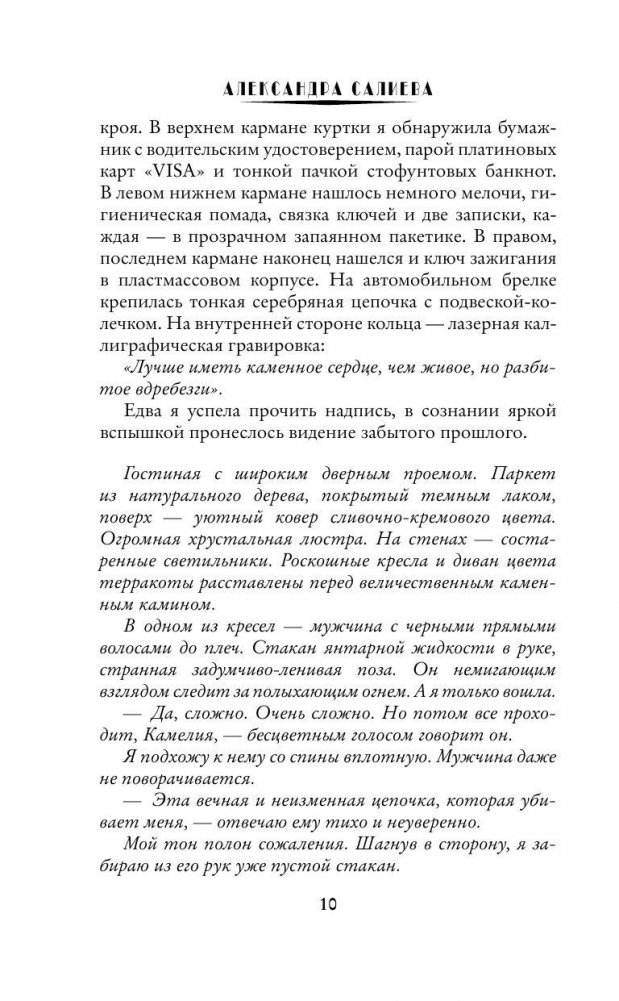 АЛЕКСАНДРА САЛИЕВА

кроя. В верхнем кармане куртки я обнаружила бумажник с водительским удостоверением, парой платиновых карт «VISA» и тонкой пачкой стофунтовых банкнот. В левом нижнем кармане нашлось немного мелочи, гигиеническая помада, связка ключей и две записки, каждая — в прозрачном запаянном пакетике. В правом, последнем кармане наконец нашелся и ключ зажигания в пластмассовом корпусе. На автомобильном брелке крепилась тонкая серебряная цепочка с подвеской-колечком. На внутренней стороне кольца — лазерная каллиграфическая гравировка:

«Лучше иметь каменное сердце, чем живое, но разбитое вдребезги».

Едва я успела прочить надпись, в сознании яркой вспышкой пронеслось видение забытого прошлого.

Гостиная с широким дверным проемом. Паркет из натурального дерева, покрытый темным лаком, поверх — уютный ковер сливочно-кремового цвета. Огромная хрустальная люстра. На стенах — состаренные светильники. Роскошные кресла и диван цвета терракоты расставлены перед величественным каменным камином.

В одном из кресел — мужчина с черными прямыми волосами до плеч. Стакан янтарной жидкости в руке, странная задумчиво-ленивая поза. Он немигающим взглядом следит за полыхающим огнем. А я только вошла.

— Да, сложно. Очень сложно. Но потом все проходит, Камелия, — бесцветным голосом говорит он.

Я подхожу к нему со спины вплотную. Мужчина даже не поворачивается.

— Эта вечная и неизменная цепочка, которая убивает меня, — отвечаю ему тихо и неуверенно.

Мой тон полон сожаления. Шагнув в сторону, я забираю из его рук уже пустой стакан.

10